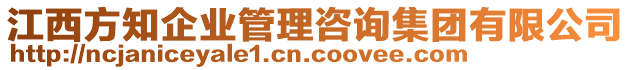 江西方知企业管理咨询集团有限公司
http://ncjaniceyale1.cn.coovee.com